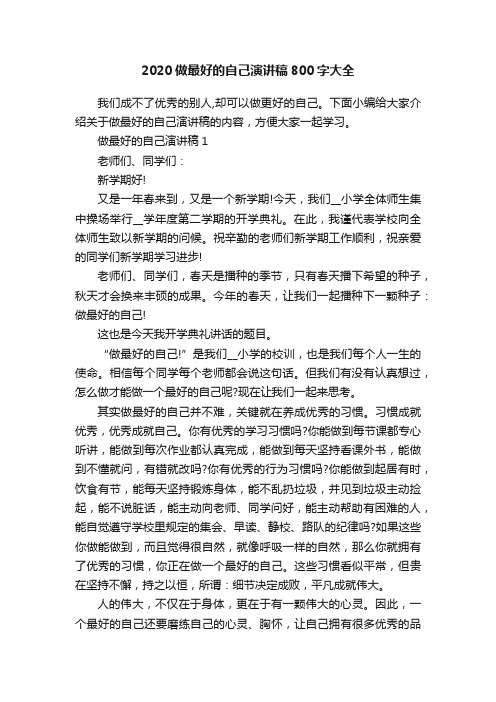 2020做最好的自己演讲稿800字大全

我们成不了优秀的别人,却可以做更好的自己。下面小编给大家介绍关于做最好的自己演讲稿的内容，方便大家一起学习。

做最好的自己演讲稿1

老师们、同学们：

新学期好!

又是一年春来到，又是一个新学期!今天，我们__小学全体师生集中操场举行__学年度第二学期的开学典礼。在此，我谨代表学校向全体师生致以新学期的问候。祝辛勤的老师们新学期工作顺利，祝亲爱的同学们新学期学习进步!

老师们、同学们，春天是播种的季节，只有春天播下希望的种子，秋天才会换来丰硕的成果。今年的春天，让我们一起播种下一颗种子：做最好的自己!

这也是今天我开学典礼讲话的题目。

“做最好的自己!”是我们__小学的校训，也是我们每个人一生的使命。相信每个同学每个老师都会说这句话。但我们有没有认真想过，怎么做才能做一个最好的自己呢?现在让我们一起来思考。

其实做最好的自己并不难，关键就在养成优秀的习惯。习惯成就优秀，优秀成就自己。你有优秀的学习习惯吗?你能做到每节课都专心听讲，能做到每次作业都认真完成，能做到每天坚持看课外书，能做到不懂就问，有错就改吗?你有优秀的行为习惯吗?你能做到起居有时，饮食有节，能每天坚持锻炼身体，能不乱扔垃圾，并见到垃圾主动捡起，能不说脏话，能主动向老师、同学问好，能主动帮助有困难的人，能自觉遵守学校里规定的集会、早读、静校、路队的纪律吗?如果这些你做能做到，而且觉得很自然，就像呼吸一样的自然，那么你就拥有了优秀的习惯，你正在做一个最好的自己。这些习惯看似平常，但贵在坚持不懈，持之以恒，所谓：细节决定成败，平凡成就伟大。

人的伟大，不仅在于身体，更在于有一颗伟大的心灵。因此，一个最好的自己还要磨练自己的心灵、胸怀，让自己拥有很多优秀的品